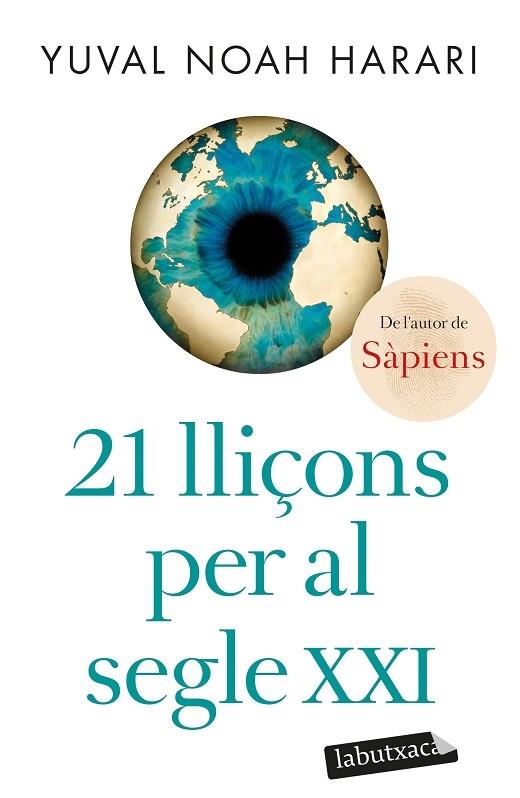 YUVAL NOAH HARARI

De l'autor de
Sàpiens

21 lliçons per al segle XXI

labutxaca